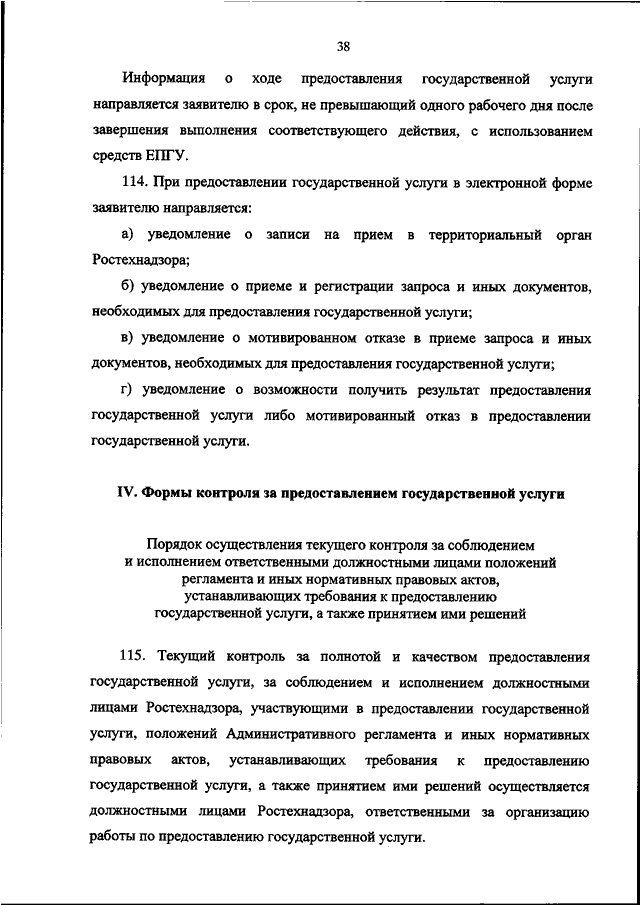 38

Информация о ходе предоставления государственной услуги направляется заявителю в срок, не превышающий одного рабочего дня после завершения выполнения соответствующего действия, с использованием средств ЕПГУ.

114. При предоставлении государственной услуги в электронной форме заявителю направляется:

а) уведомление о записи на прием в территориальный орган Ростехнадзора;

б) уведомление о приеме и регистрации запроса и иных документов, необходимых для предоставления государственной услуги;

в) уведомление о мотивированном отказе в приеме запроса и иных документов, необходимых для предоставления государственной услуги;

г) уведомление о возможности получить результат предоставления государственной услуги либо мотивированный отказ в предоставлении государственной услуги.

IV. Формы контроля за предоставлением государственной услуги

Порядок осуществления текущего контроля за соблюдением и исполнением ответственными должностными лицами положений регламента и иных нормативных правовых актов, устанавливающих требования к предоставлению государственной услуги, а также принятием ими решений

115. Текущий контроль за полнотой и качеством предоставления государственной услуги, за соблюдением и исполнением должностными лицами Ростехнадзора, участвующими в предоставлении государственной услуги, положений Административного регламента и иных нормативных правовых актов, устанавливающих требования к предоставлению государственной услуги, а также принятием ими решений осуществляется должностными лицами Ростехнадзора, ответственными за организацию работы по предоставлению государственной услуги.